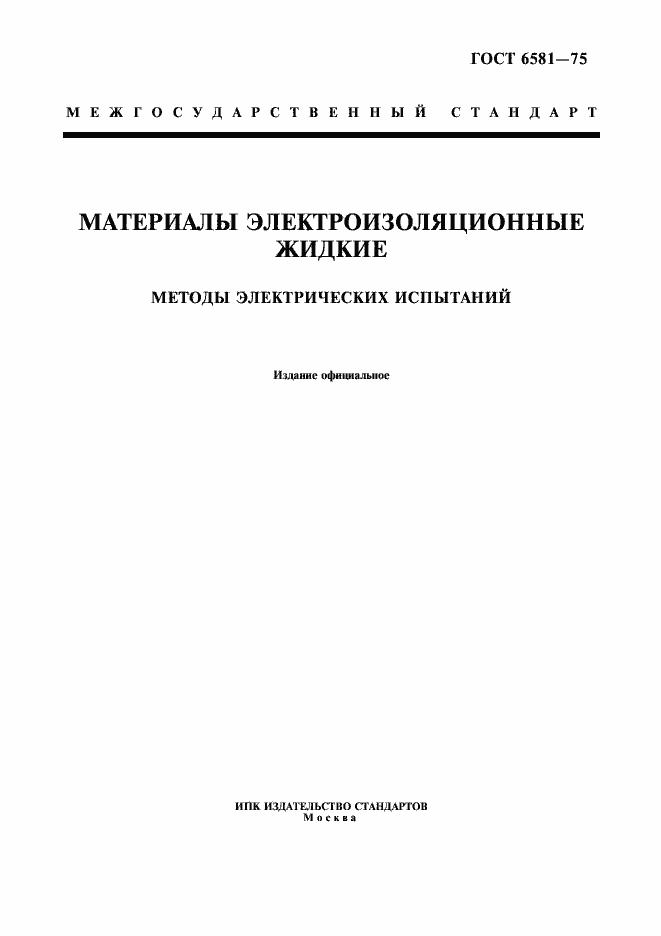 ГОСТ 6581—75

МЕЖГОСУДАРСТВЕННЫЙ СТАНДАРТ

МАТЕРИАЛЫ ЭЛЕКТРОИЗОЛЯЦИОННЫЕ ЖИДКИЕ

МЕТОДЫ ЭЛЕКТРИЧЕСКИХ ИСПЫТАНИЙ

Издание официальное

ИПК ИЗДАТЕЛЬСТВО СТАНДАРТОВ
Москва